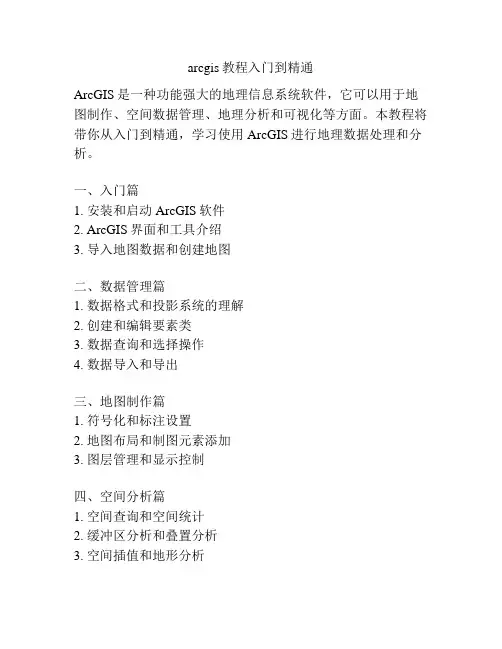 arcgis 教程入门到精通

ArcGIS 是一种功能强大的地理信息系统软件，它可以用于地图制作、空间数据管理、地理分析和可视化等方面。本教程将带你从入门到精通，学习使用 ArcGIS 进行地理数据处理和分析。

一、入门篇
1. 安装和启动 ArcGIS 软件
2. ArcGIS 界面和工具介绍
3. 导入地图数据和创建地图

二、数据管理篇
1. 数据格式和投影系统的理解
2. 创建和编辑要素类
3. 数据查询和选择操作
4. 数据导入和导出

三、地图制作篇
1. 符号化和标注设置
2. 地图布局和制图元素添加
3. 图层管理和显示控制

四、空间分析篇
1. 空间查询和空间统计
2. 缓冲区分析和叠置分析
3. 空间插值和地形分析